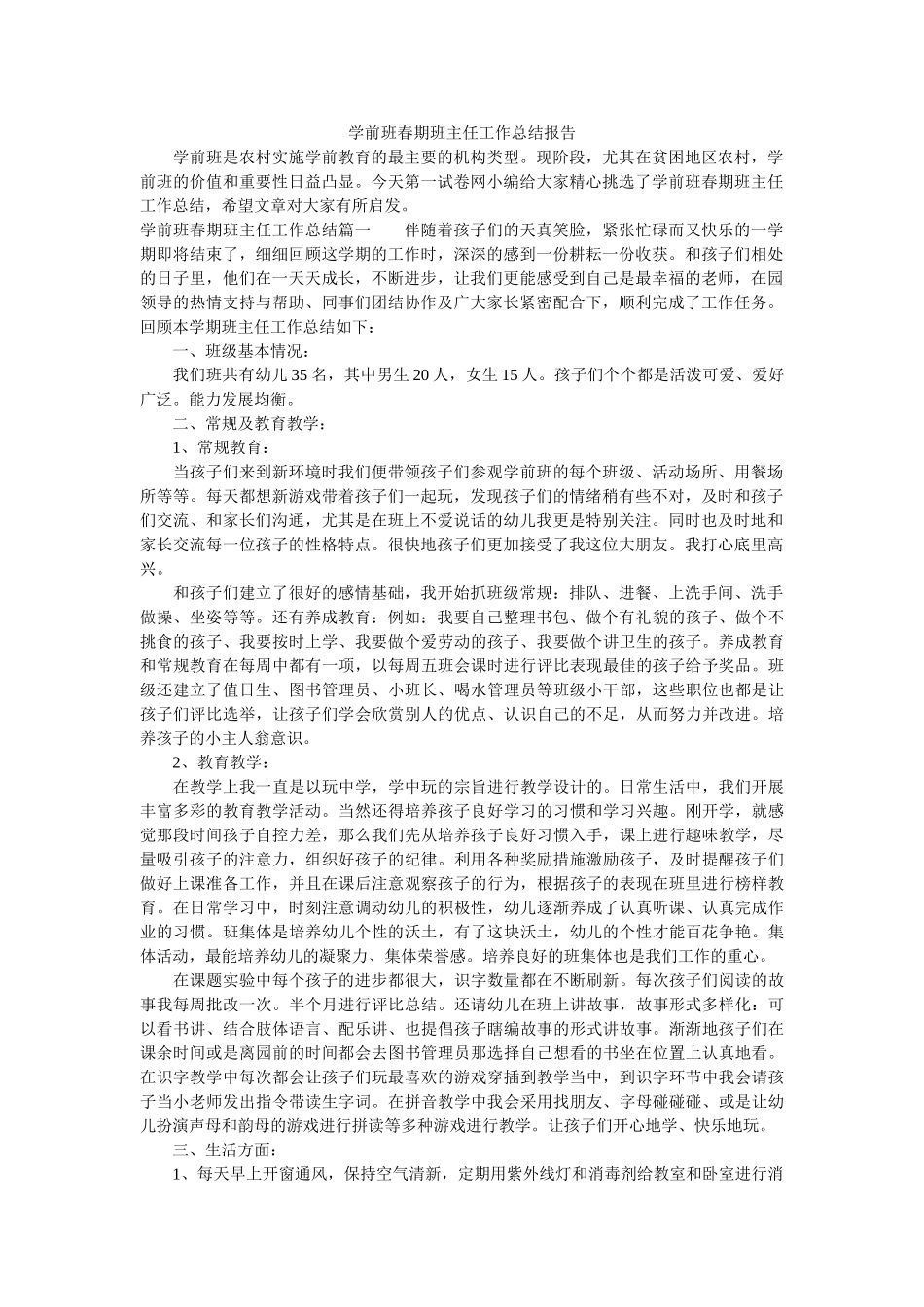 学前班春期班主任工作总结报告

学前班是农村实施学前教育的最主要的机构类型。现阶段，尤其在贫困地区农村，学前班的价值和重要性日益凸显。今天第一试卷网小编给大家精心挑选了学前班春期班主任工作总结，希望文章对大家有所启发。

学前班春期班主任工作总结篇一　　伴随着孩子们的天真笑脸，紧张忙碌而又快乐的一学期即将结束了，细细回顾这学期的工作时，深深的感到一份耕耘一份收获。和孩子们相处的日子里，他们在一天天成长，不断进步，让我们更能感受到自己是最幸福的老师，在园领导的热情支持与帮助、同事们团结协作及广大家长紧密配合下，顺利完成了工作任务。回顾本学期班主任工作总结如下：

一、班级基本情况：

我们班共有幼儿35名，其中男生20人，女生15人。孩子们个个都是活泼可爱、爱好广泛。能力发展均衡。

二、常规及教育教学：

1、常规教育：

当孩子们来到新环境时我们便带领孩子们参观学前班的每个班级、活动场所、用餐场所等等。每天都想新游戏带着孩子们一起玩，发现孩子们的情绪稍有些不对，及时和孩子们交流、和家长们沟通，尤其是在班上不爱说话的幼儿我更是特别关注。同时也及时地和家长交流每一位孩子的性格特点。很快地孩子们更加接受了我这位大朋友。我打心底里高兴。

和孩子们建立了很好的感情基础，我开始抓班级常规：排队、进餐、上洗手间、洗手做操、坐姿等等。还有养成教育：例如：我要自己整理书包、做个有礼貌的孩子、做个不挑食的孩子、我要按时上学、我要做个爱劳动的孩子、我要做个讲卫生的孩子。养成教育和常规教育在每周中都有一项，以每周五班会课时进行评比表现最佳的孩子给予奖品。班级还建立了值日生、图书管理员、小班长、喝水管理员等班级小干部，这些职位也都是让孩子们评比选举，让孩子们学会欣赏别人的优点、认识自己的不足，从而努力并改进。培养孩子的小主人翁意识。

2、教育教学：

在教学上我一直是以玩中学，学中玩的宗旨进行教学设计的。日常生活中，我们开展丰富多彩的教育教学活动。当然还得培养孩子良好学习的习惯和学习兴趣。刚开学，就感觉那段时间孩子自控力差，那么我们先从培养孩子良好习惯入手，课上进行趣味教学，尽量吸引孩子的注意力，组织好孩子的纪律。利用各种奖励措施激励孩子，及时提醒孩子们做好上课准备工作，并且在课后注意观察孩子的行为，根据孩子的表现在班里进行榜样教育。在日常学习中，时刻注意调动幼儿的积极性，幼儿逐渐养成了认真听课、认真完成作业的习惯。班集体是培养幼儿个性的沃土，有了这块沃土，幼儿的个性才能百花争艳。集体活动，最能培养幼儿的凝聚力、集体荣誉感。培养良好的班集体也是我们工作的重心。

在课题实验中每个孩子的进步都很大，识字数量都在不断刷新。每次孩子们阅读的故事我每周批改一次。半个月进行评比总结。还请幼儿在班上讲故事，故事形式多样化：可以看书讲、结合肢体语言、配乐讲、也提倡孩子瞎编故事的形式讲故事。渐渐地孩子们在课余时间或是离园前的时间都会去图书管理员那选择自己想看的书坐在位置上认真地看。在识字教学中每次都会让孩子们玩最喜欢的游戏穿插到教学当中，到识字环节中我会请孩子当小老师发出指令带读生字词。在拼音教学中我会采用找朋友、字母碰碰碰、或是让幼儿扮演声母和韵母的游戏进行拼读等多种游戏进行教学。让孩子们开心地学、快乐地玩。

三、生活方面：

1、每天早上开窗通风，保持空气清新，定期用紫外线灯和消毒剂给教室和卧室进行消